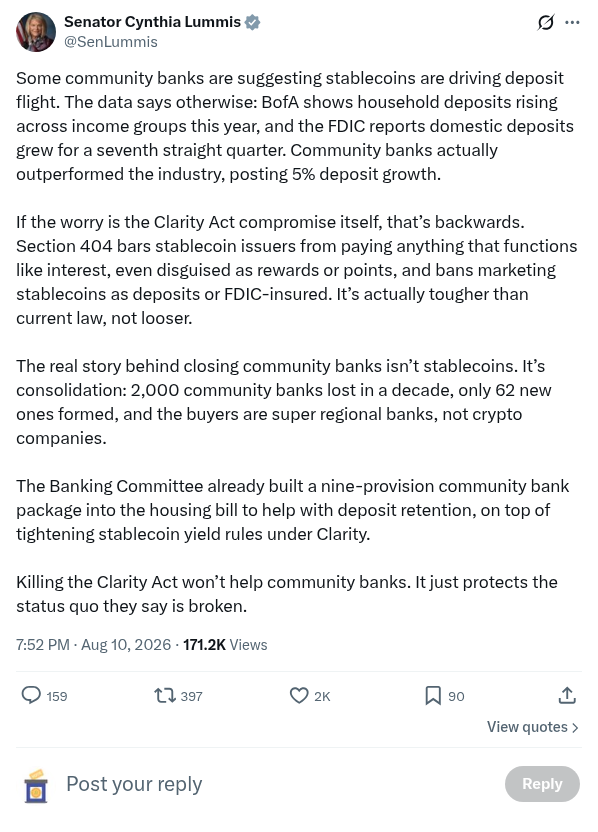 Senator Cynthia Lummis
@SenLummis

Some community banks are suggesting stablecoins are driving deposit flight. The data says otherwise: BofA shows household deposits rising across income groups this year, and the FDIC reports domestic deposits grew for a seventh straight quarter. Community banks actually outperformed the industry, posting 5% deposit growth.

If the worry is the Clarity Act compromise itself, that's backwards. Section 404 bars stablecoin issuers from paying anything that functions like interest, even disguised as rewards or points, and bans marketing stablecoins as deposits or FDIC-insured. It's actually tougher than current law, not looser.

The real story behind closing community banks isn't stablecoins. It's consolidation: 2,000 community banks lost in a decade, only 62 new ones formed, and the buyers are super regional banks, not crypto companies.

The Banking Committee already built a nine-provision community bank package into the housing bill to help with deposit retention, on top of tightening stablecoin yield rules under Clarity.

Killing the Clarity Act won't help community banks. It just protects the status quo they say is broken.

7:52 PM · Aug 10, 2026 · 171.2K Views

159 397 2K 90

View quotes

Post your reply

Reply